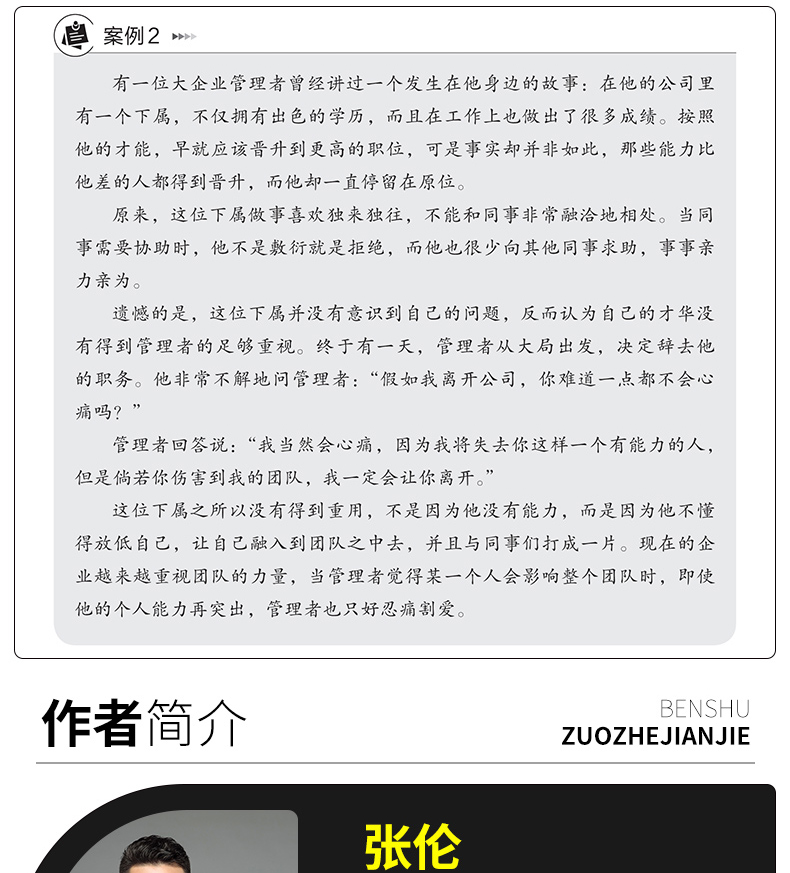 案例2

有一位大企业管理者曾经讲过一个发生在他身边的故事：在他的公司里有一个下属，不仅拥有出色的学历，而且在工作上也做出了很多成绩。按照他的才能，早就应该晋升到更高的职位，可是事实却并非如此，那些能力比他差的人都得到晋升，而他却一直停留在原位。

原来，这位下属做事喜欢独来独往，不能和同事非常融洽地相处。当同事需要协助时，他不是敷衍就是拒绝，而他也很少向其他同事求助，事事亲力亲为。

遗憾的是，这位下属并没有意识到自己的问题，反而认为自己的才华没有得到管理者的足够重视。终于有一天，管理者从大局出发，决定辞去他的职务。他非常不解地问管理者：“假如我离开公司，你难道一点都不会心痛吗？”

管理者回答说：“我当然会心痛，因为我将失去你这样一个有能力的人，但是倘若你伤害到我的团队，我一定会让你离开。”

这位下属之所以没有得到重用，不是因为他没有能力，而是因为他不懂得放低自己，让自己融入到团队之中去，并且与同事们打成一片。现在的企业越来越重视团队的力量，当管理者觉得某一个人会影响整个团队时，即使他的个人能力再突出，管理者也只好忍痛割爱。

作者简介

BENSHU
ZUOZHEJIANJIE

张伦